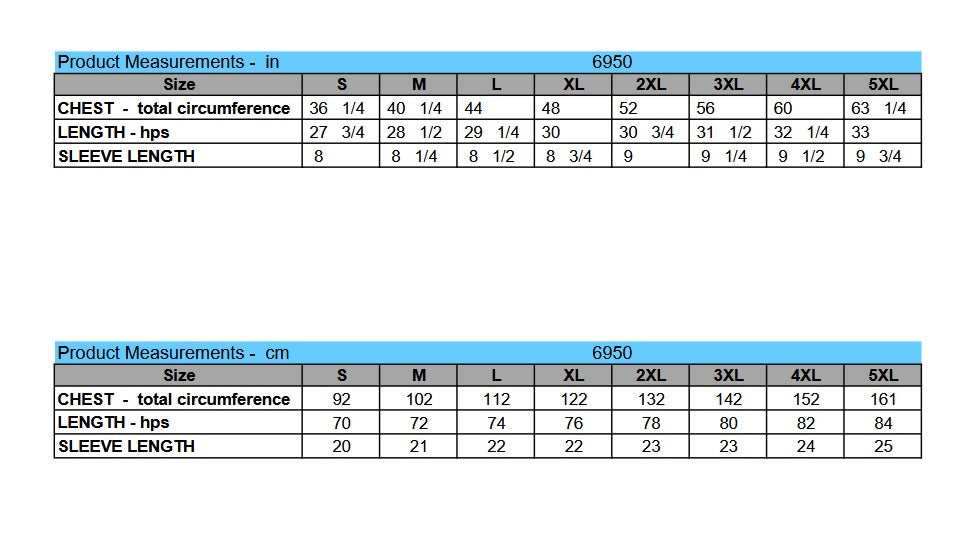 Product Measurements - in 6950

| Size | S | M | L | XL | 2XL | 3XL | 4XL | 5XL |
|---|---|---|---|---|---|---|---|---|
| CHEST - total circumference | 36 1/4 | 40 1/4 | 44 | 48 | 52 | 56 | 60 | 63 1/4 |
| LENGTH - hps | 27 3/4 | 28 1/2 | 29 1/4 | 30 | 30 3/4 | 31 1/2 | 32 1/4 | 33 |
| SLEEVE LENGTH | 8 | 8 1/4 | 8 1/2 | 8 3/4 | 9 | 9 1/4 | 9 1/2 | 9 3/4 |

Product Measurements - cm 6950

| Size | S | M | L | XL | 2XL | 3XL | 4XL | 5XL |
|---|---|---|---|---|---|---|---|---|
| CHEST - total circumference | 92 | 102 | 112 | 122 | 132 | 142 | 152 | 161 |
| LENGTH - hps | 70 | 72 | 74 | 76 | 78 | 80 | 82 | 84 |
| SLEEVE LENGTH | 20 | 21 | 22 | 22 | 23 | 23 | 24 | 25 |